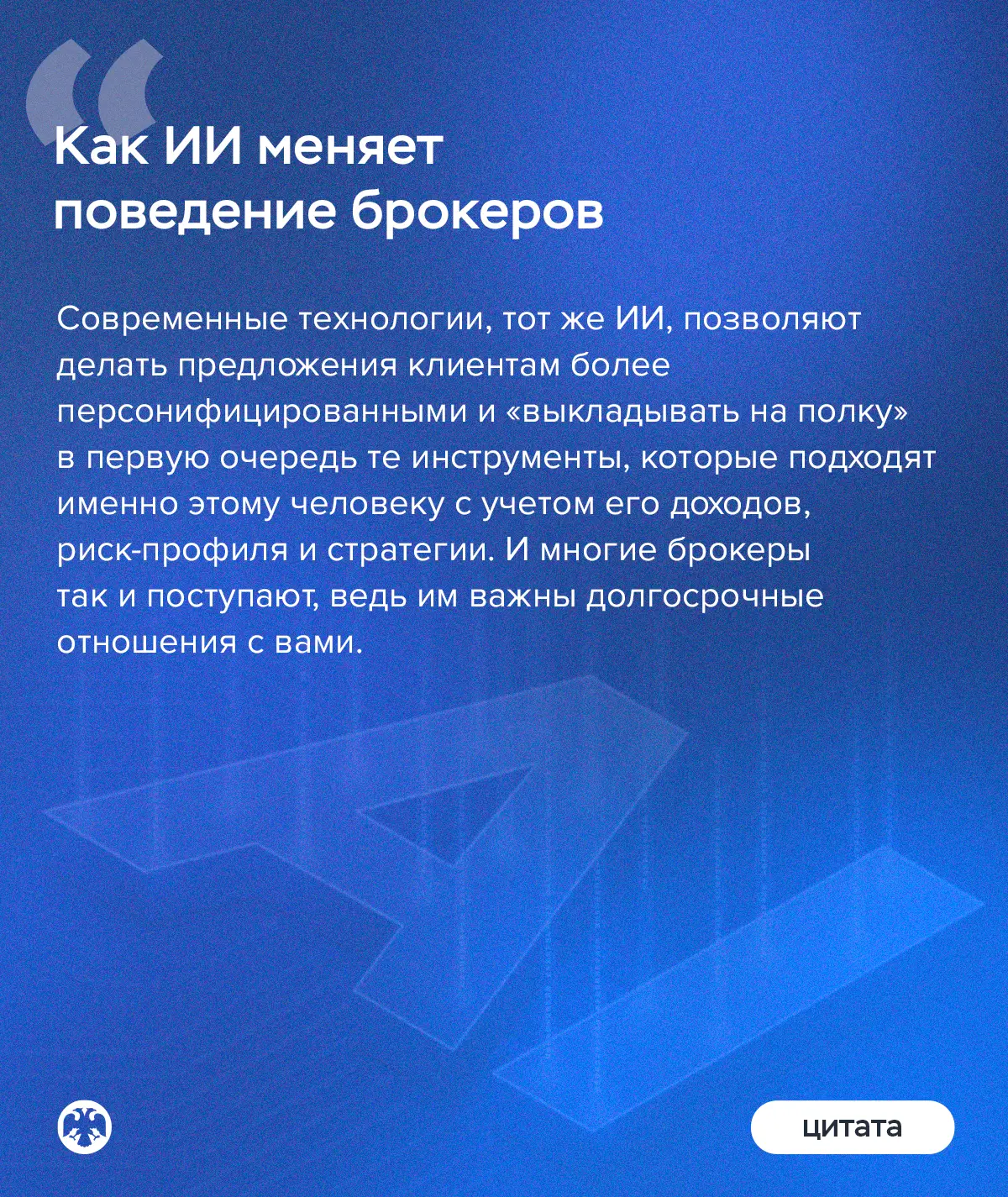 Как ИИ меняет поведение брокеров

Современные технологии, тот же ИИ, позволяют делать предложения клиентам более персонифицированными и «выкладывать на полку» в первую очередь те инструменты, которые подходят именно этому человеку с учетом его доходов, риск-профиля и стратегии. И многие брокеры так и поступают, ведь им важны долгосрочные отношения с вами.

цитата